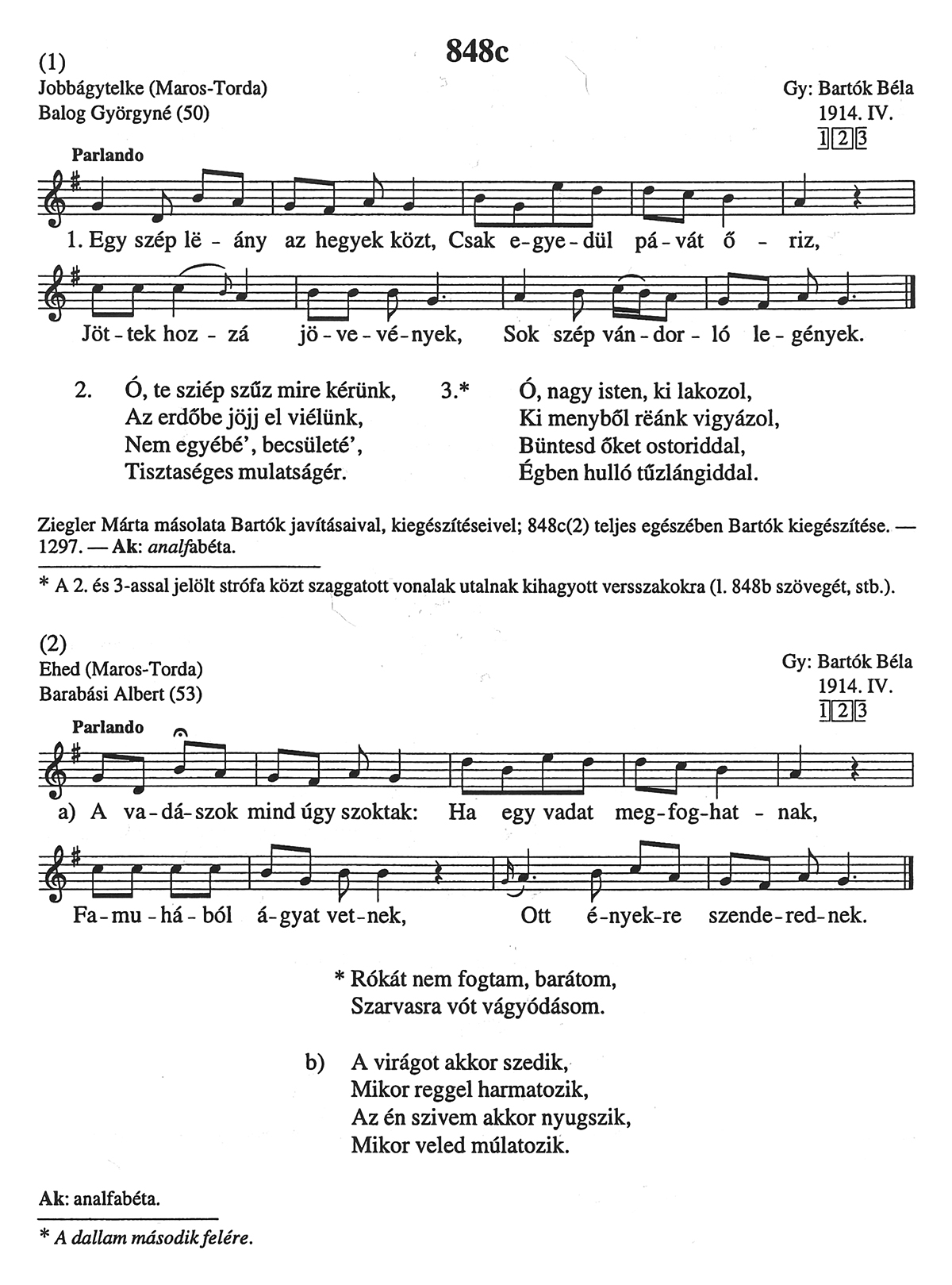 848c

(1)
Jobbágytelke (Maros-Torda)
Balog Györgyné (50)

Gy: Bartók Béla
1914. IV.
1 2 3

Parlando

1. Egy szép lë - ány az hegyek közt, Csak e-gye-dül pá-vát ő - riz,

Jöt-tek hoz - zá jö-ve-vé-nyek, Sok szép ván-dor-ló le-gények.

2. Ó, te sziép szűz mire kérünk,
Az erdőbe jöjj el viélünk,
Nem egyébé', becsületé',
Tisztaséges mulatságér.

3.* Ó, nagy isten, ki lakozol,
Ki menyből rëánk vigyázol,
Büntesd őket ostoriddal,
Égben hulló tűzlángiddal.

Ziegler Márta másolata Bartók javításaival, kiegészítéseivel; 848c(2) teljes egészében Bartók kiegészítése. — 1297. — Ak: analfabéta.

* A 2. és 3-assal jelölt strófa közt szaggatott vonalak utalnak kihagyott versszakokra (l. 848b szövegét, stb.).

(2)
Ehed (Maros-Torda)
Barabási Albert (53)

Gy: Bartók Béla
1914. IV.
1 2 3

Parlando

a) A va-dá-szok mind úgy szoktak: Ha egy vadat meg-fog-hat - nak,

Fa-mu-há-ból á-gyat vet-nek, Ott é-nyek-re szende-red-nek.

* Rókát nem fogtam, barátom,
Szarvasra vót vágyódásom.

b) A virágot akkor szedik,
Mikor reggel harmatozik,
Az én szivem akkor nyugszik,
Mikor veled múlatozik.

Ak: analfabéta.

* A dallam második felére.